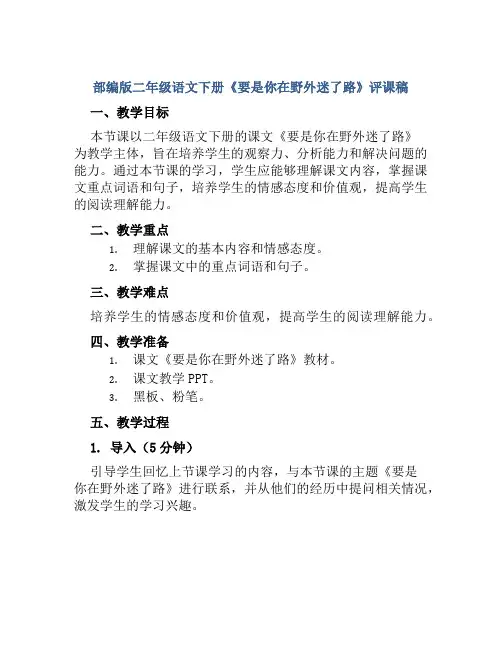 部编版二年级语文下册《要是你在野外迷了路》评课稿

一、教学目标

本节课以二年级语文下册的课文《要是你在野外迷了路》为教学主体，旨在培养学生的观察力、分析能力和解决问题的能力。通过本节课的学习，学生应能够理解课文内容，掌握课文重点词语和句子，培养学生的情感态度和价值观，提高学生的阅读理解能力。

二、教学重点

1. 理解课文的基本内容和情感态度。
2. 掌握课文中的重点词语和句子。

三、教学难点

培养学生的情感态度和价值观，提高学生的阅读理解能力。

四、教学准备

1. 课文《要是你在野外迷了路》教材。
2. 课文教学 PPT。
3. 黑板、粉笔。

五、教学过程

1. 导入（5 分钟）

引导学生回忆上节课学习的内容，与本节课的主题《要是你在野外迷了路》进行联系，并从他们的经历中提问相关情况，激发学生的学习兴趣。